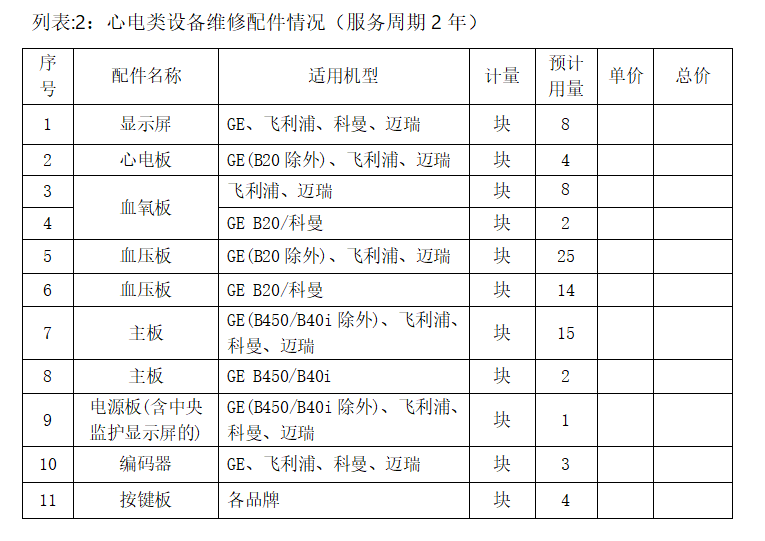 列表:2：心电类设备维修配件情况（服务周期2年）

| 序号 | 配件名称 | 适用机型 | 计量 | 预计用量 | 单价 | 总价 |
|---|---|---|---|---|---|---|
| 1 | 显示屏 | GE、飞利浦、科曼、迈瑞 | 块 | 8 | | |
| 2 | 心电板 | GE(B20除外)、飞利浦、迈瑞 | 块 | 4 | | |
| 3 | 血氧板 | 飞利浦、迈瑞 | 块 | 8 | | |
| 4 | | GE B20/科曼 | 块 | 2 | | |
| 5 | 血压板 | GE(B20除外)、飞利浦、迈瑞 | 块 | 25 | | |
| 6 | 血压板 | GE B20/科曼 | 块 | 14 | | |
| 7 | 主板 | GE(B450/B40i除外)、飞利浦、科曼、迈瑞 | 块 | 15 | | |
| 8 | 主板 | GE B450/B40i | 块 | 2 | | |
| 9 | 电源板(含中央监护显示屏的) | GE(B450/B40i除外)、飞利浦、科曼、迈瑞 | 块 | 1 | | |
| 10 | 编码器 | GE、飞利浦、科曼、迈瑞 | 块 | 3 | | |
| 11 | 按键板 | 各品牌 | 块 | 4 | | |